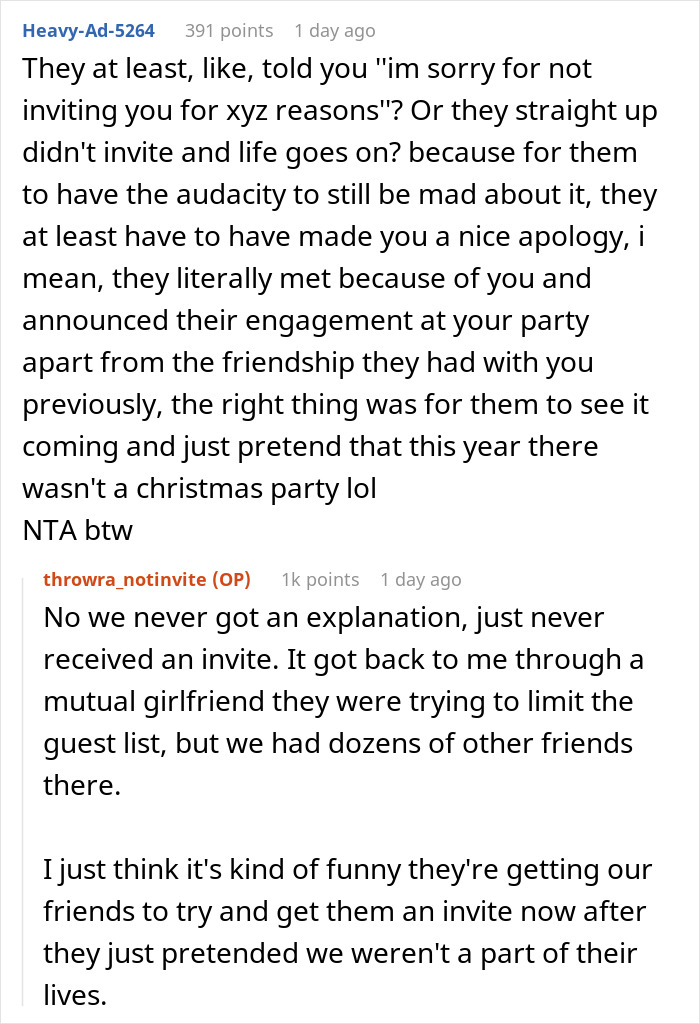 Heavy-Ad-5264 391 points 1 day ago
They at least, like, told you ''im sorry for not inviting you for xyz reasons''? Or they straight up didn't invite and life goes on? because for them to have the audacity to still be mad about it, they at least have to have made you a nice apology, i mean, they literally met because of you and announced their engagement at your party apart from the friendship they had with you previously, the right thing was for them to see it coming and just pretend that this year there wasn't a christmas party lol
NTA btw

throwra_notinvite (OP) 1k points 1 day ago
No we never got an explanation, just never received an invite. It got back to me through a mutual girlfriend they were trying to limit the guest list, but we had dozens of other friends there.

I just think it's kind of funny they're getting our friends to try and get them an invite now after they just pretended we weren't a part of their lives.